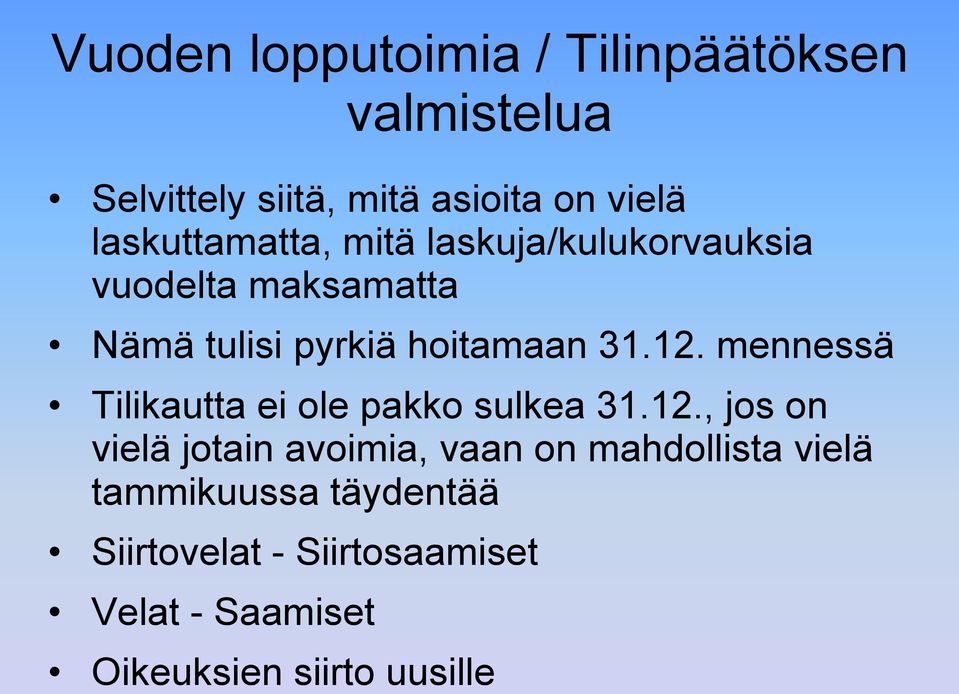 Vuoden lopputoimia / Tilinpäätöksen valmistelua

• Selvittely siitä, mitä asioita on vielä laskuttamatta, mitä laskuja/kulukorvauksia vuodelta maksamatta
• Nämä tulisi pyrkiä hoitamaan 31.12. mennessä
• Tilikautta ei ole pakko sulkea 31.12., jos on vielä jotain avoimia, vaan on mahdollista vielä tammikuussa täydentää
• Siirtovelat - Siirtosaamiset
• Velat - Saamiset
• Oikeuksien siirto uusille